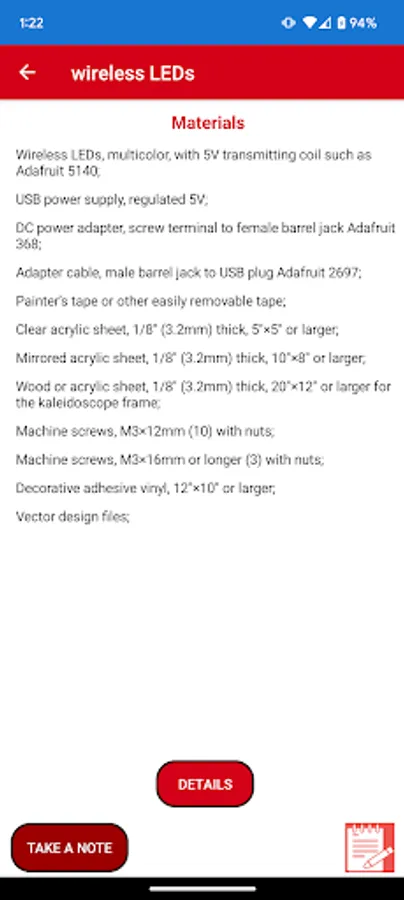 1:22 94%

wireless LEDs

Materials

Wireless LEDs, multicolor, with 5V transmitting coil such as Adafruit 5140;

USB power supply, regulated 5V;

DC power adapter, screw terminal to female barrel jack Adafruit 368;

Adapter cable, male barrel jack to USB plug Adafruit 2697;

Painter's tape or other easily removable tape;

Clear acrylic sheet, 1/8" (3.2mm) thick, 5"×5" or larger;

Mirrored acrylic sheet, 1/8" (3.2mm) thick, 10"×8" or larger;

Wood or acrylic sheet, 1/8" (3.2mm) thick, 20"×12" or larger for the kaleidoscope frame;

Machine screws, M3×12mm (10) with nuts;

Machine screws, M3×16mm or longer (3) with nuts;

Decorative adhesive vinyl, 12"×10" or larger;

Vector design files;

DETAILS

TAKE A NOTE